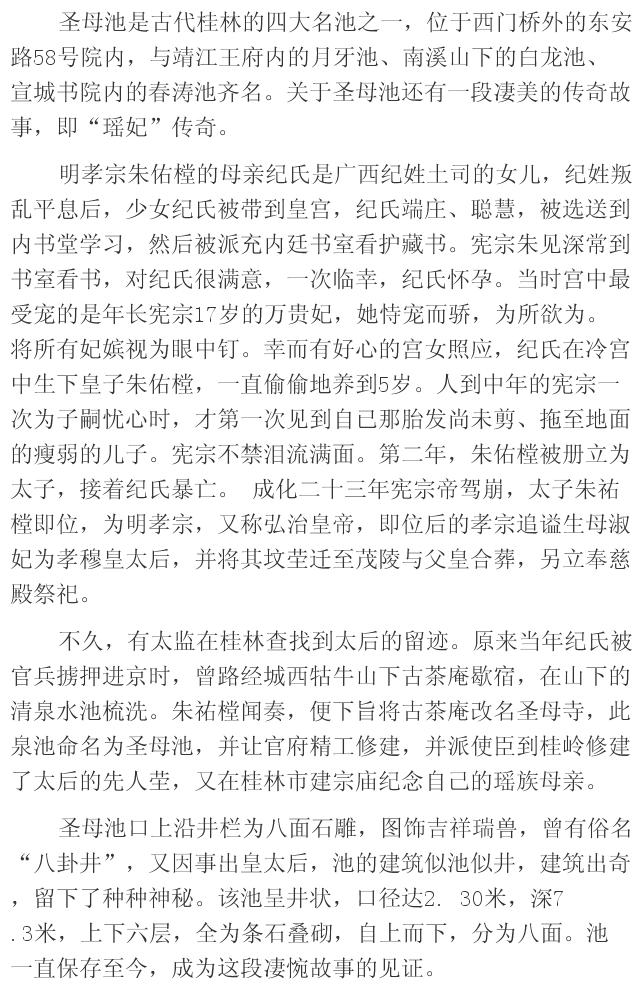 圣母池是古代桂林的四大名池之一，位于西门桥外的东安路58号院内，与靖江王府内的月牙池、南溪山下的白龙池、宣城书院内的春涛池齐名。关于圣母池还有一段凄美的传奇故事，即“瑶妃”传奇。

明孝宗朱佑樘的母亲纪氏是广西纪姓土司的女儿，纪姓叛乱平息后，少女纪氏被带到皇宫，纪氏端庄、聪慧，被选送到内书堂学习，然后被派充内廷书室看护藏书。宪宗朱见深常到书室看书，对纪氏很满意，一次临幸，纪氏怀孕。当时宫中最受宠的是年长宪宗17岁的万贵妃，她恃宠而骄，为所欲为。将所有妃嫔视为眼中钉。幸而有好心的宫女照应，纪氏在冷宫中生下皇子朱佑樘，一直偷偷地养到5岁。人到中年的宪宗一次为子嗣忧心时，才第一次见到自已那胎发尚未剪、拖至地面的瘦弱的儿子。宪宗不禁泪流满面。第二年，朱佑樘被册立为太子，接着纪氏暴亡。 成化二十三年宪宗帝驾崩，太子朱祐樘即位，为明孝宗，又称弘治皇帝，即位后的孝宗追谥生母淑妃为孝穆皇太后，并将其坟茔迁至茂陵与父皇合葬，另立奉慈殿祭祀。

不久，有太监在桂林查找到太后的留迹。原来当年纪氏被官兵掳押进京时，曾路经城西牯牛山下古茶庵歇宿，在山下的清泉水池梳洗。朱祐樘闻奏，便下旨将古茶庵改名圣母寺，此泉池命名为圣母池，并让官府精工修建，并派使臣到桂岭修建了太后的先人茔，又在桂林市建宗庙纪念自己的瑶族母亲。

圣母池口上沿井栏为八面石雕，图饰吉祥瑞兽，曾有俗名“八卦井”，又因事出皇太后，池的建筑似池似井，建筑出奇，留下了种种神秘。该池呈井状，口径达2. 30米，深7.3米，上下六层，全为条石叠砌，自上而下，分为八面。池一直保存至今，成为这段凄惋故事的见证。